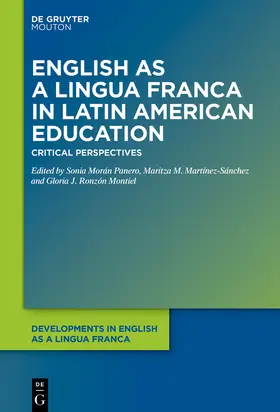 DE GRUYTER
MOUTON

ENGLISH AS A LINGUA FRANCA IN LATIN AMERICAN EDUCATION

CRITICAL PERSPECTIVES

Edited by Sonia Morán Panero, Maritza M. Martínez-Sánchez and Gloria J. Ronzón Montiel

DEVELOPMENTS IN ENGLISH AS A LINGUA FRANCA

DE
G